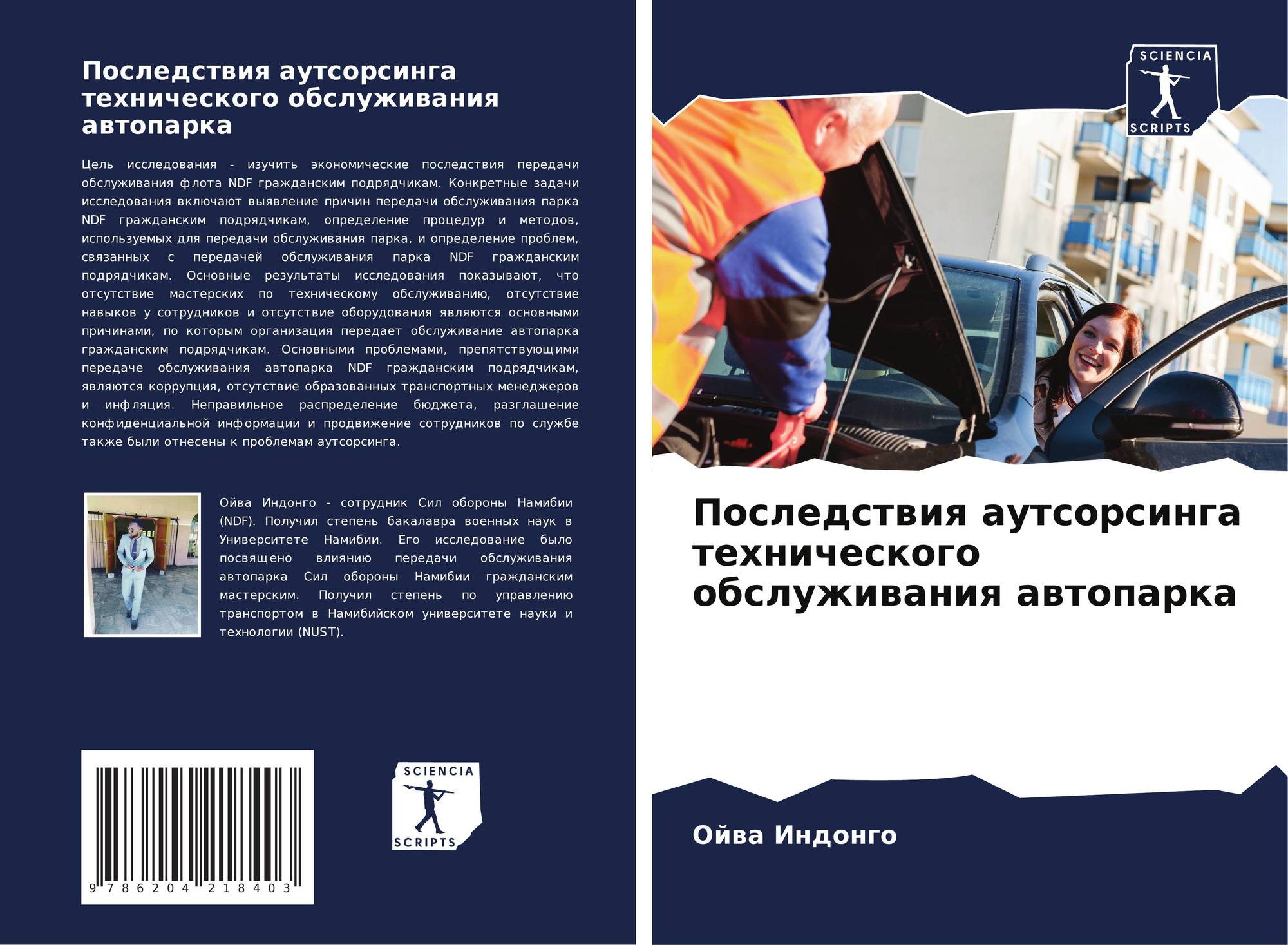 Последствия аутсорсинга технического обслуживания автопарка

Цель исследования - изучить экономические последствия передачи обслуживания флота NDF гражданским подрядчикам. Конкретные задачи исследования включают выявление причин передачи обслуживания парка NDF гражданским подрядчикам, определение процедур и методов, используемых для передачи обслуживания парка, и определение проблем, связанных с передачей обслуживания парка NDF гражданским подрядчикам. Основные результаты исследования показывают, что отсутствие мастерских по техническому обслуживанию, отсутствие навыков у сотрудников и отсутствие оборудования являются основными причинами, по которым организация передает обслуживание автопарка гражданским подрядчикам. Основными проблемами, препятствующими передаче обслуживания автопарка NDF гражданским подрядчикам, являются коррупция, отсутствие образованных транспортных менеджеров и инфляция. Неправильное распределение бюджета, разглашение конфиденциальной информации и продвижение сотрудников по службе также были отнесены к проблемам аутсорсинга.

Ойва Индонго - сотрудник Сил обороны Намибии (NDF). Получил степень бакалавра военных наук в Университете Намибии. Его исследование было посвящено влиянию передачи обслуживания автопарка Сил обороны Намибии гражданским мастерским. Получил степень по управлению транспортом в Намибийском университете науки и технологии (NUST).

9 786204 218403

SCIENCIA
SCRIPTS

SCIENCIA
SCRIPTS

Последствия аутсорсинга технического обслуживания автопарка

Ойва Индонго